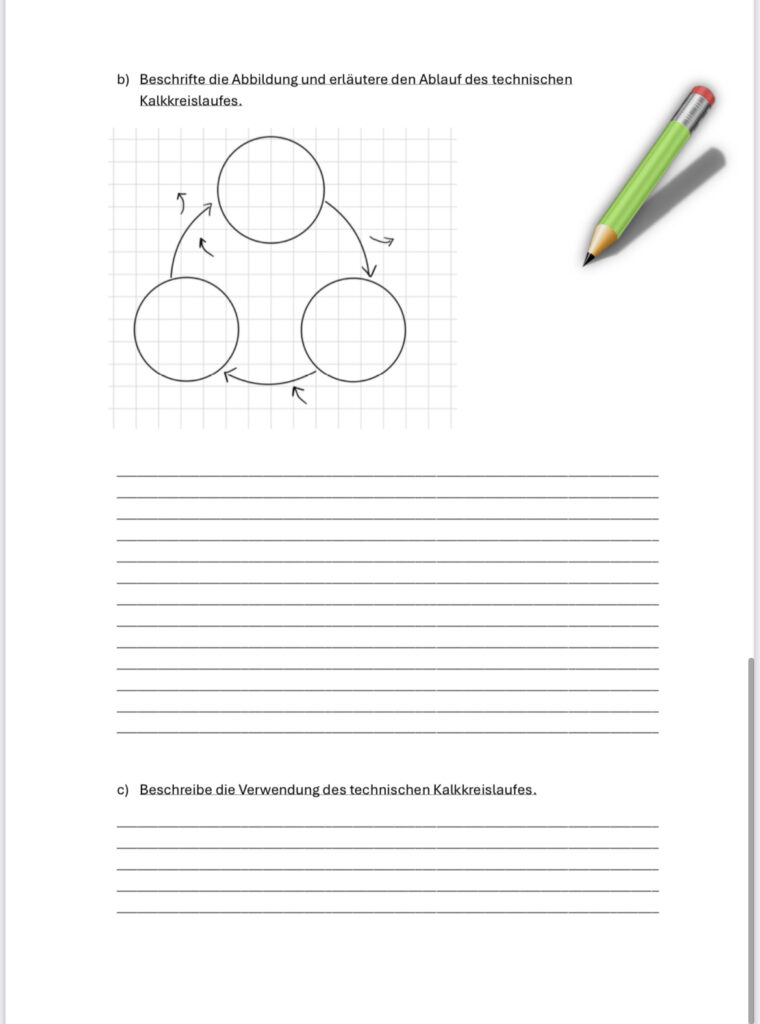 b) Beschrifte die Abbildung und erläutere den Ablauf des technischen Kalkkreislaufes.

c) Beschreibe die Verwendung des technischen Kalkkreislaufes.